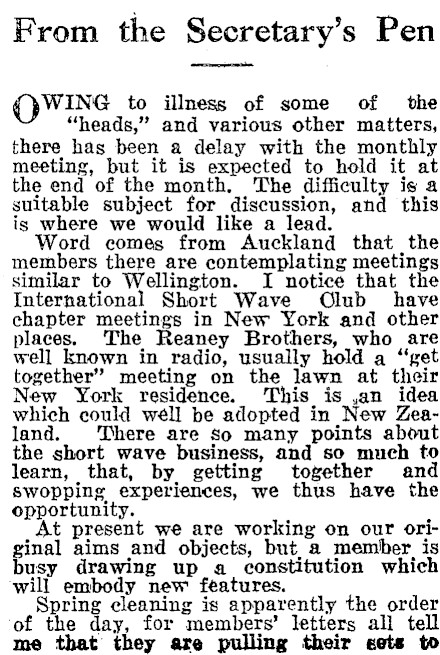 From the Secretary's Pen

OWING to illness of some of the "heads," and various other matters, there has been a delay with the monthly meeting, but it is expected to hold it at the end of the month. The difficulty is a suitable subject for discussion, and this is where we would like a lead.

Word comes from Auckland that the members there are contemplating meetings similar to Wellington. I notice that the International Short Wave Club have chapter meetings in New York and other places. The Reaney Brothers, who are well known in radio, usually hold a "get together" meeting on the lawn at their New York residence. This is an idea which could well be adopted in New Zealand. There are so many points about the short wave business, and so much to learn, that, by getting together and swopping experiences, we thus have the opportunity.

At present we are working on our original aims and objects, but a member is busy drawing up a constitution which will embody new features.

Spring cleaning is apparently the order of the day, for members' letters all tell me that they are pulling their sets to